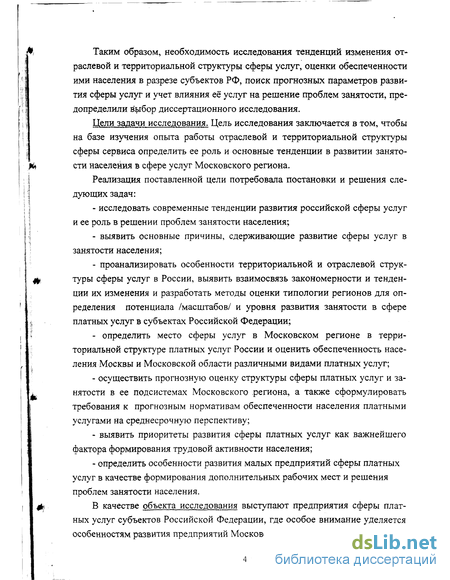 Таким образом, необходимость исследования тенденций изменения отраслевой и территориальной структуры сферы услуг, оценки обеспеченности ими населения в разрезе субъектов РФ, поиск прогнозных параметров развития сферы услуг и учет влияния её услуг на решение проблем занятости, предопределили выбор диссертационного исследования.

Цели задачи исследования. Цель исследования заключается в том, чтобы на базе изучения опыта работы отраслевой и территориальной структуры сферы сервиса определить ее роль и основные тенденции в развитии занятости населения в сфере услуг Московского региона.

Реализация поставленной цели потребовала постановки и решения следующих задач:

- исследовать современные тенденции развития российской сферы услуг и ее роль в решении проблем занятости населения;

- выявить основные причины, сдерживающие развитие сферы услуг в занятости населения;

- проанализировать особенности территориальной и отраслевой структуры сферы услуг в России, выявить взаимосвязь закономерности и тенденции их изменения и разработать методы оценки типологии регионов для определения потенциала /масштабов/ и уровня развития занятости в сфере платных услуг в субъектах Российской Федерации;

- определить место сферы услуг в Московском регионе в территориальной структуре платных услуг России и оценить обеспеченность населения Москвы и Московской области различными видами платных услуг;

- осуществить прогнозную оценку структуры сферы платных услуг и занятости в ее подсистемах Московского региона, а также сформулировать требования к прогнозным нормативам обеспеченности населения платными услугами на среднесрочную перспективу;

- выявить приоритеты развития сферы платных услуг как важнейшего фактора формирования трудовой активности населения;

- определить особенности развития малых предприятий сферы платных услуг в качестве формирования дополнительных рабочих мест и решения проблем занятости населения.

В качестве объекта исследования выступают предприятия сферы платных услуг субъектов Российской Федерации, где особое внимание уделяется особенностям развития предприятий Москов

4

dsLib.net
библиотека диссертаций